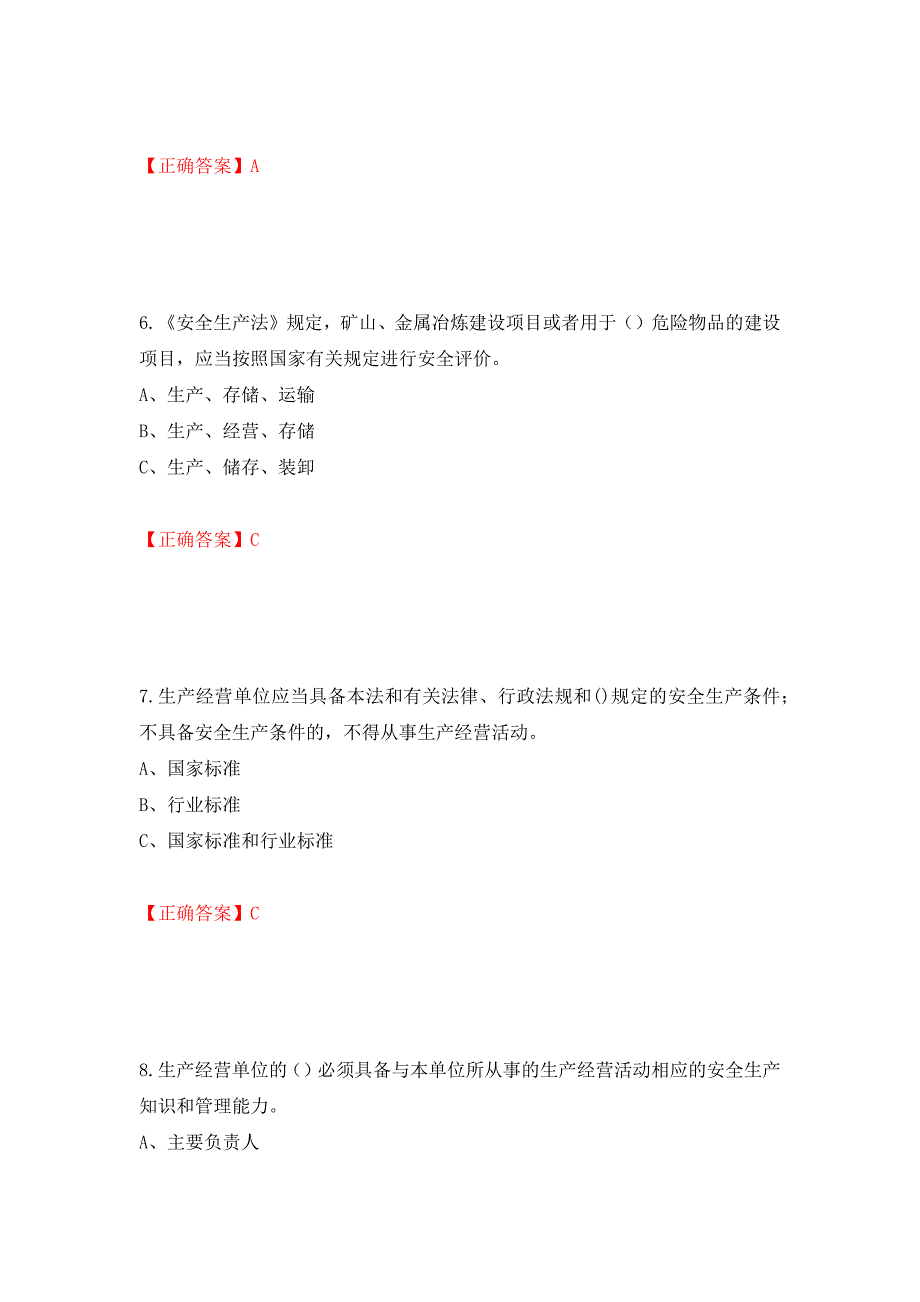 【正确答案】A

6.《安全生产法》规定，矿山、金属冶炼建设项目或者用于（）危险物品的建设项目，应当按照国家有关规定进行安全评价。
A、生产、存储、运输
B、生产、经营、存储
C、生产、储存、装卸

【正确答案】C

7.生产经营单位应当具备本法和有关法律、行政法规和()规定的安全生产条件；不具备安全生产条件的，不得从事生产经营活动。
A、国家标准
B、行业标准
C、国家标准和行业标准

【正确答案】C

8.生产经营单位的（）必须具备与本单位所从事的生产经营活动相应的安全生产知识和管理能力。
A、主要负责人